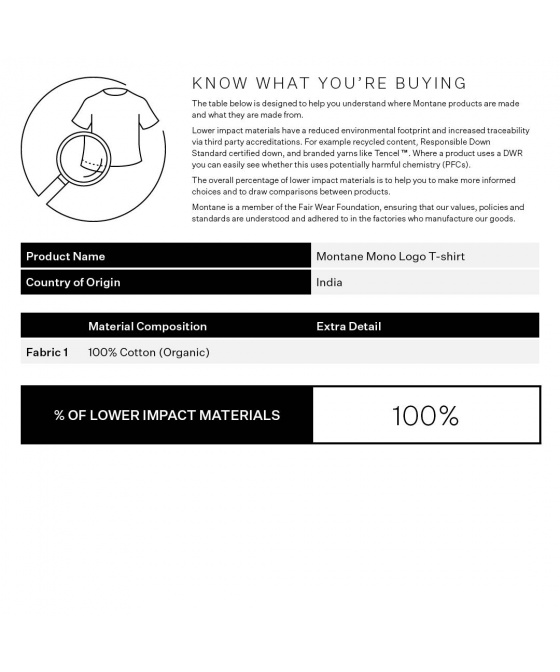 KNOW WHAT YOU'RE BUYING

The table below is designed to help you understand where Montane products are made and what they are made from.

Lower impact materials have a reduced environmental footprint and increased traceability via third party accreditations. For example recycled content, Responsible Down Standard certified down, and branded yarns like Tencel™. Where a product uses a DWR you can easily see whether this uses potentially harmful chemistry (PFCs).

The overall percentage of lower impact materials is to help you to make more informed choices and to draw comparisons between products.

Montane is a member of the Fair Wear Foundation, ensuring that our values, policies and standards are understood and adhered to in the factories who manufacture our goods.

| Product Name | Montane Mono Logo T-shirt |
|---|---|
| Country of Origin | India |

| | Material Composition | Extra Detail |
|---|---|---|
| Fabric 1 | 100% Cotton (Organic) | |

| % OF LOWER IMPACT MATERIALS | 100% |
|---|---|